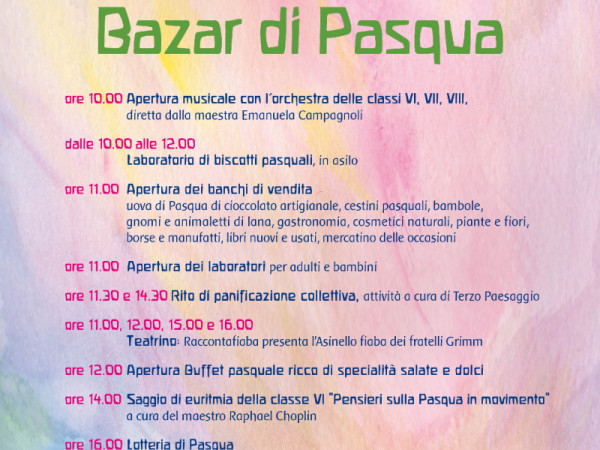 Bazar di Pasqua

ore 10.00 Apertura musicale con l'orchestra delle classi VI, VII, VIII, diretta dalla maestra Emanuela Campagnoli

dalle 10.00 alle 12.00
Laboratorio di biscotti pasquali, in asilo

ore 11.00 Apertura dei banchi di vendita
uova di Pasqua di cioccolato artigianale, cestini pasquali, bambole, gnomi e animaletti di lana, gastronomia, cosmetici naturali, piante e fiori, borse e manufatti, libri nuovi e usati, mercatino delle occasioni

ore 11.00 Apertura dei laboratori per adulti e bambini

ore 11.30 e 14.30 Rito di panificazione collettiva, attività a cura di Terzo Paesaggio

ore 11.00, 12.00, 15.00 e 16.00
Teatrino: Raccontafiaba presenta l'Asinello fiaba dei fratelli Grimm

ore 12.00 Apertura Buffet pasquale ricco di specialità salate e dolci

ore 14.00 Saggio di euritmia della classe VI "Pensieri sulla Pasqua in movimento" a cura del maestro Raphael Choplin

ore 16.00 Lotteria di Pasqua